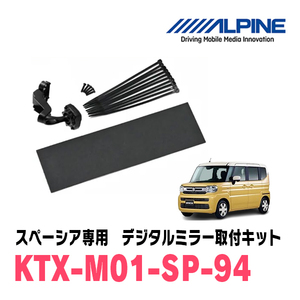 ALPINE
Driving Mobile Media Innovation

スペーシア専用　デジタルミラー取付キット
KTX-M01-SP-94